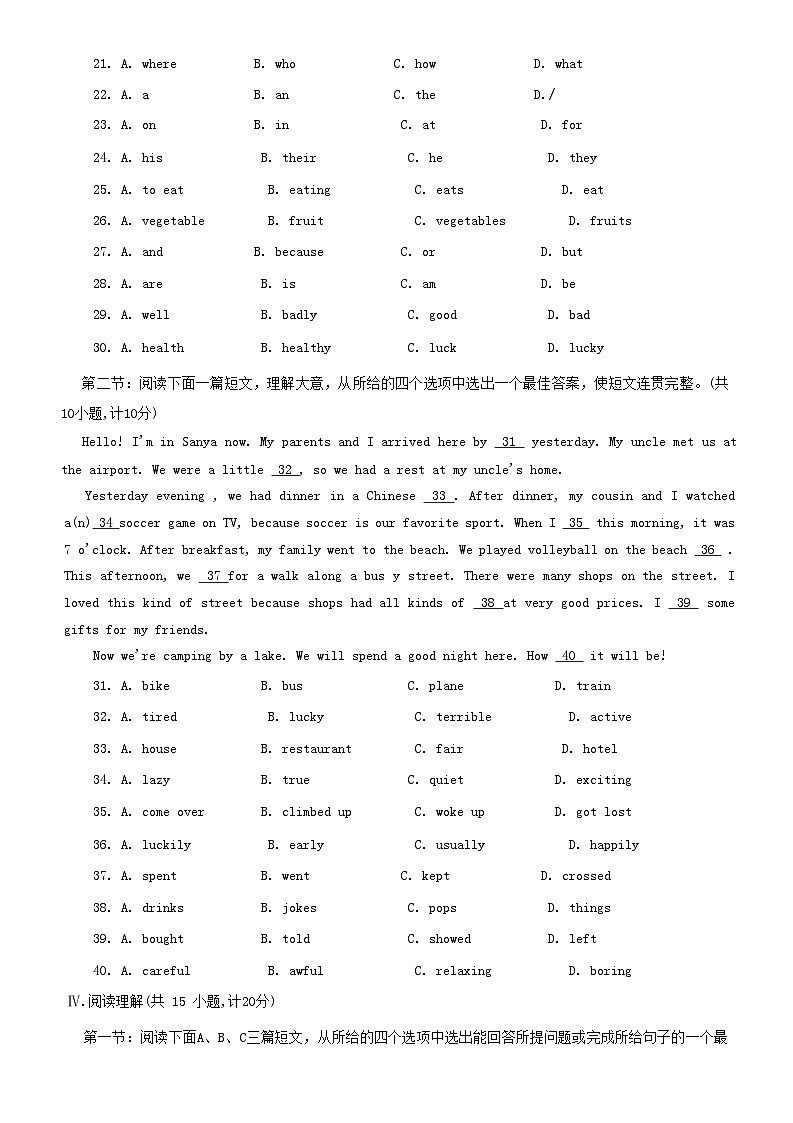 21. A. where B. who C. how D. what

22. A. a B. an C. the D./

23. A. on B. in C. at D. for

24. A. his B. their C. he D. they

25. A. to eat B. eating C. eats D. eat

26. A. vegetable B. fruit C. vegetables D. fruits

27. A. and B. because C. or D. but

28. A. are B. is C. am D. be

29. A. well B. badly C. good D. bad

30. A. health B. healthy C. luck D. lucky

第二节：阅读下面一篇短文，理解大意，从所给的四个选项中选出一个最佳答案，使短文连贯完整。(共10小题,计10分)

Hello! I'm in Sanya now. My parents and I arrived here by 31 yesterday. My uncle met us at the airport. We were a little 32 , so we had a rest at my uncle's home.

Yesterday evening , we had dinner in a Chinese 33 . After dinner, my cousin and I watched a(n) 34 soccer game on TV, because soccer is our favorite sport. When I 35 this morning, it was 7 o'clock. After breakfast, my family went to the beach. We played volleyball on the beach 36 . This afternoon, we 37 for a walk along a bus y street. There were many shops on the street. I loved this kind of street because shops had all kinds of 38 at very good prices. I 39 some gifts for my friends.

Now we're camping by a lake. We will spend a good night here. How 40 it will be!

31. A. bike B. bus C. plane D. train

32. A. tired B. lucky C. terrible D. active

33. A. house B. restaurant C. fair D. hotel

34. A. lazy B. true C. quiet D. exciting

35. A. come over B. climbed up C. woke up D. got lost

36. A. luckily B. early C. usually D. happily

37. A. spent B. went C. kept D. crossed

38. A. drinks B. jokes C. pops D. things

39. A. bought B. told C. showed D. left

40. A. careful B. awful C. relaxing D. boring

Ⅳ.阅读理解(共 15 小题,计20分)

第一节：阅读下面A、B、C三篇短文，从所给的四个选项中选出能回答所提问题或完成所给句子的一个最